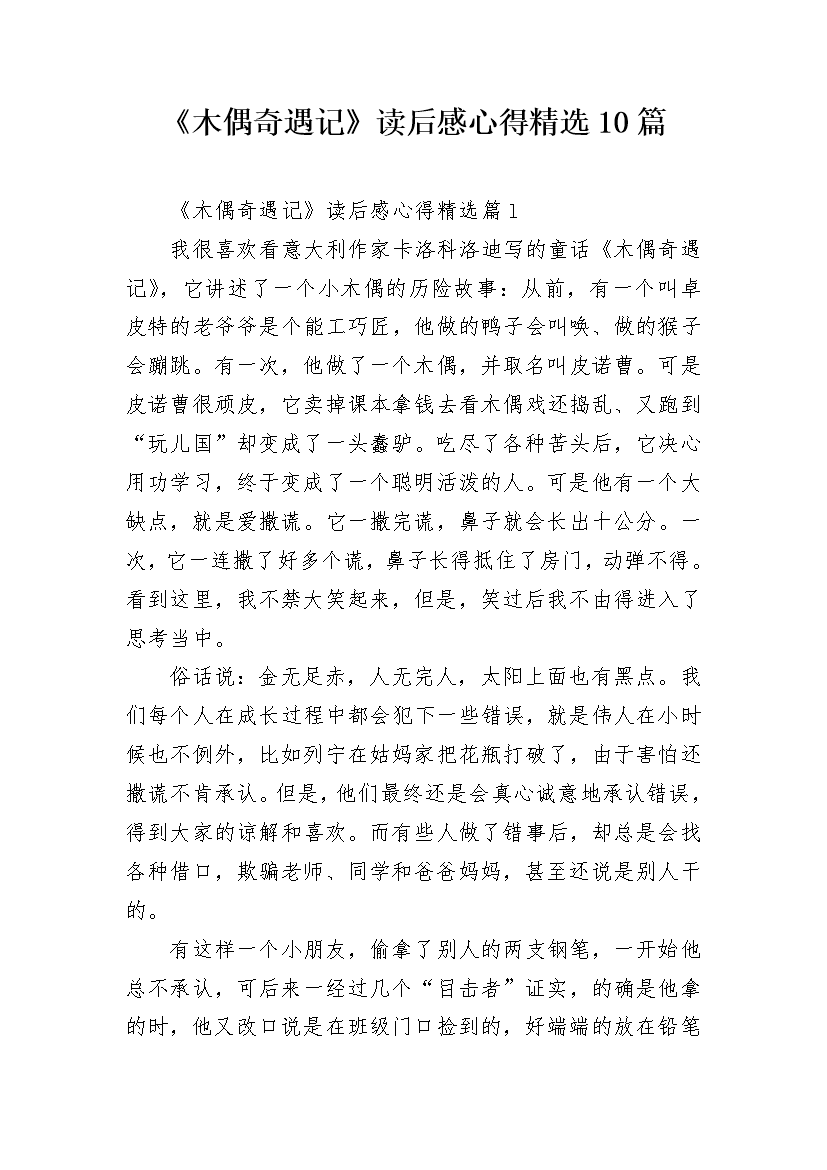 《木偶奇遇记》读后感心得精选10篇

《木偶奇遇记》读后感心得精选篇1

我很喜欢看意大利作家卡洛科洛迪写的童话《木偶奇遇记》，它讲述了一个小木偶的历险故事：从前，有一个叫卓皮特的老爷爷是个能工巧匠，他做的鸭子会叫唤、做的猴子会蹦跳。有一次，他做了一个木偶，并取名叫皮诺曹。可是皮诺曹很顽皮，它卖掉课本拿钱去看木偶戏还捣乱、又跑到“玩儿国”却变成了一头蠢驴。吃尽了各种苦头后，它决心用功学习，终于变成了一个聪明活泼的人。可是他有一个大缺点，就是爱撒谎。它一撒完谎，鼻子就会长出十公分。一次，它一连撒了好多个谎，鼻子长得抵住了房门，动弹不得。看到这里，我不禁大笑起来，但是，笑过后我不由得进入了思考当中。

俗话说：金无足赤，人无完人，太阳上面也有黑点。我们每个人在成长过程中都会犯下一些错误，就是伟人在小时候也不例外，比如列宁在姑妈家把花瓶打破了，由于害怕还撒谎不肯承认。但是，他们最终还是会真心诚意地承认错误，得到大家的谅解和喜欢。而有些人做了错事后，却总是会找各种借口，欺骗老师、同学和爸爸妈妈，甚至还说是别人干的。

有这样一个小朋友，偷拿了别人的两支钢笔，一开始他总不承认，可后来一经过几个“目击者”证实，的确是他拿的时，他又改口说是在班级门口捡到的，好端端的放在铅笔